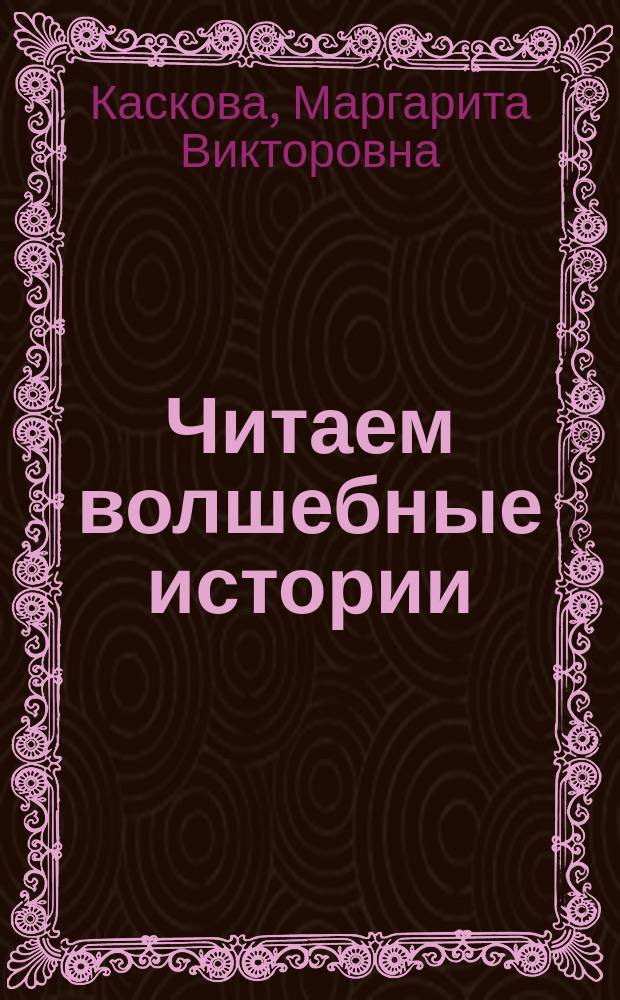 Каскова, Маргарита Викторовна

Читаем волшебные истории